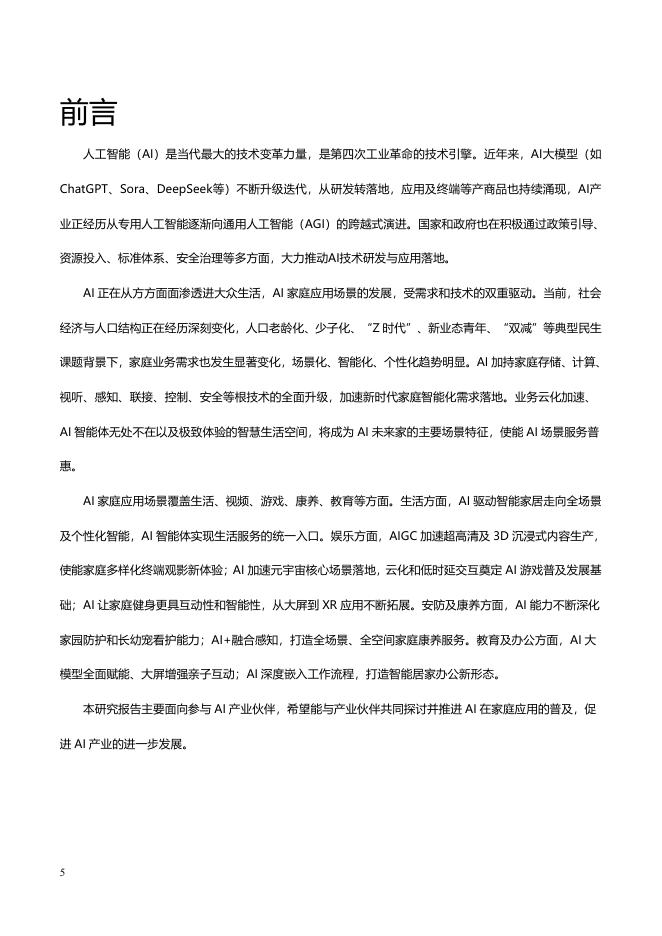 前言

人工智能（AI）是当代最大的技术变革力量，是第四次工业革命的技术引擎。近年来，AI大模型（如ChatGPT、Sora、DeepSeek等）不断升级迭代，从研发转落地，应用及终端等产商品也持续涌现，AI产业正经历从专用人工智能逐渐向通用人工智能（AGI）的跨越式演进。国家和政府也在积极通过政策引导、资源投入、标准体系、安全治理等多方面，大力推动AI技术研发与应用落地。

AI 正在从方方面面渗透进大众生活，AI 家庭应用场景的发展，受需求和技术的双重驱动。当前，社会经济与人口结构正在经历深刻变化，人口老龄化、少子化、“Z 时代”、新业态青年、“双减”等典型民生课题背景下，家庭业务需求也发生显著变化，场景化、智能化、个性化趋势明显。AI 加持家庭存储、计算、视听、感知、联接、控制、安全等根技术的全面升级，加速新时代家庭智能化需求落地。业务云化加速、AI 智能体无处不在以及极致体验的智慧生活空间，将成为 AI 未来家的主要场景特征，使能 AI 场景服务普惠。

AI 家庭应用场景覆盖生活、视频、游戏、康养、教育等方面。生活方面，AI 驱动智能家居走向全场景及个性化智能，AI 智能体实现生活服务的统一入口。娱乐方面，AIGC 加速超高清及 3D 沉浸式内容生产，使能家庭多样化终端观影新体验；AI 加速元宇宙核心场景落地，云化和低时延交互奠定 AI 游戏普及发展基础；AI 让家庭健身更具互动性和智能性，从大屏到 XR 应用不断拓展。安防及康养方面，AI 能力不断深化家园防护和长幼宠看护能力；AI+融合感知，打造全场景、全空间家庭康养服务。教育及办公方面，AI 大模型全面赋能、大屏增强亲子互动；AI 深度嵌入工作流程，打造智能居家办公新形态。

本研究报告主要面向参与 AI 产业伙伴，希望能与产业伙伴共同探讨并推进 AI 在家庭应用的普及，促进 AI 产业的进一步发展。

5